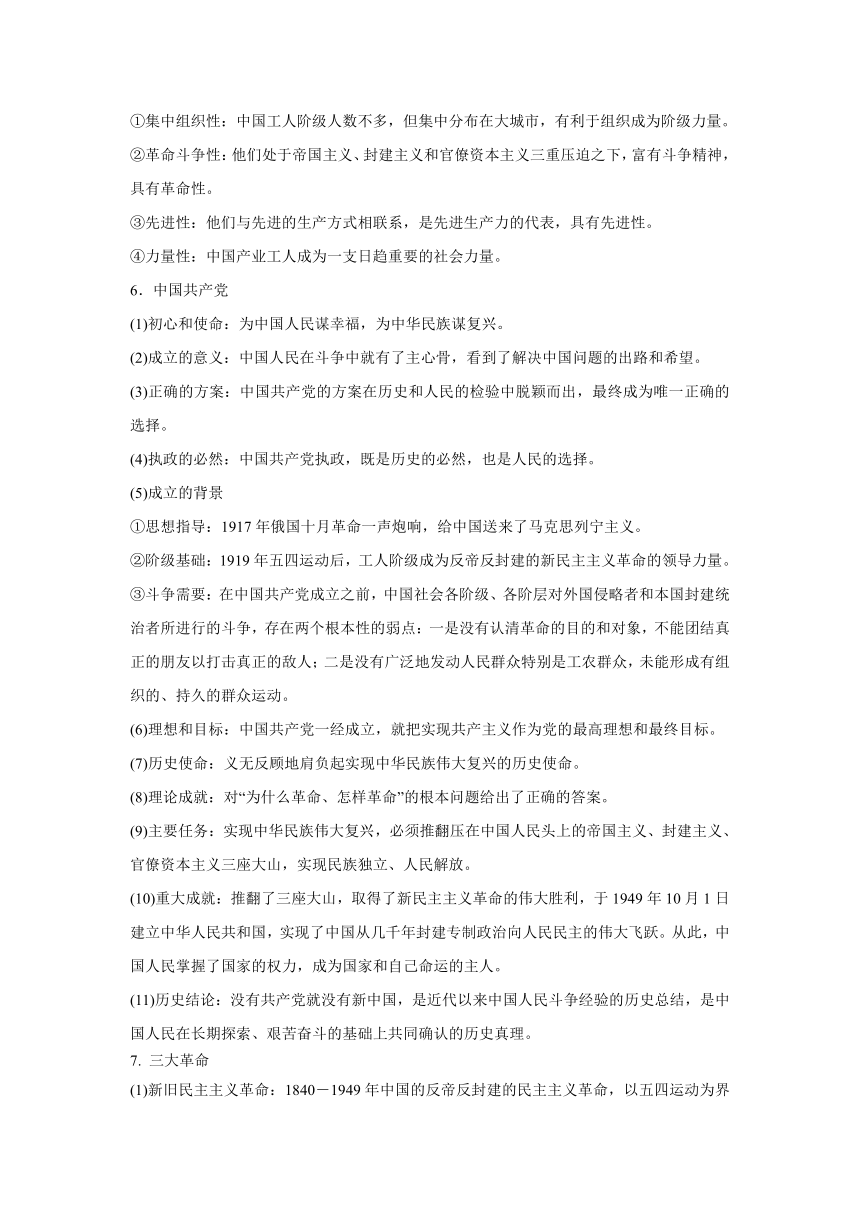 ①集中组织性：中国工人阶级人数不多，但集中分布在大城市，有利于组织成为阶级力量。

②革命斗争性：他们处于帝国主义、封建主义和官僚资本主义三重压迫之下，富有斗争精神，具有革命性。

③先进性：他们与先进的生产方式相联系，是先进生产力的代表，具有先进性。

④力量性：中国产业工人成为一支日趋重要的社会力量。

6．中国共产党

(1)初心和使命：为中国人民谋幸福，为中华民族谋复兴。

(2)成立的意义：中国人民在斗争中就有了主心骨，看到了解决中国问题的出路和希望。

(3)正确的方案：中国共产党的方案在历史和人民的检验中脱颖而出，最终成为唯一正确的选择。

(4)执政的必然：中国共产党执政，既是历史的必然，也是人民的选择。

(5)成立的背景

①思想指导：1917 年俄国十月革命一声炮响，给中国送来了马克思列宁主义。

②阶级基础：1919 年五四运动后，工人阶级成为反帝反封建的新民主主义革命的领导力量。

③斗争需要：在中国共产党成立之前，中国社会各阶级、各阶层对外国侵略者和本国封建统治者所进行的斗争，存在两个根本性的弱点：一是没有认清革命的目的和对象，不能团结真正的朋友以打击真正的敌人；二是没有广泛地发动人民群众特别是工农群众，未能形成有组织的、持久的群众运动。

(6)理想和目标：中国共产党一经成立，就把实现共产主义作为党的最高理想和最终目标。

(7)历史使命：义无反顾地肩负起实现中华民族伟大复兴的历史使命。

(8)理论成就：对“为什么革命、怎样革命”的根本问题给出了正确的答案。

(9)主要任务：实现中华民族伟大复兴，必须推翻压在中国人民头上的帝国主义、封建主义、官僚资本主义三座大山，实现民族独立、人民解放。

(10)重大成就：推翻了三座大山，取得了新民主主义革命的伟大胜利，于 1949 年 10 月 1 日建立中华人民共和国，实现了中国从几千年封建专制政治向人民民主的伟大飞跃。从此，中国人民掌握了国家的权力，成为国家和自己命运的主人。

(11)历史结论：没有共产党就没有新中国，是近代以来中国人民斗争经验的历史总结，是中国人民在长期探索、艰苦奋斗的基础上共同确认的历史真理。

7. 三大革命

(1)新旧民主主义革命：1840－1949 年中国的反帝反封建的民主主义革命，以五四运动为界